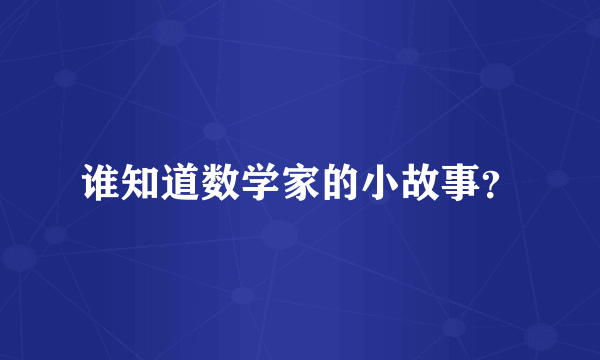 谁知道数学家的小故事？